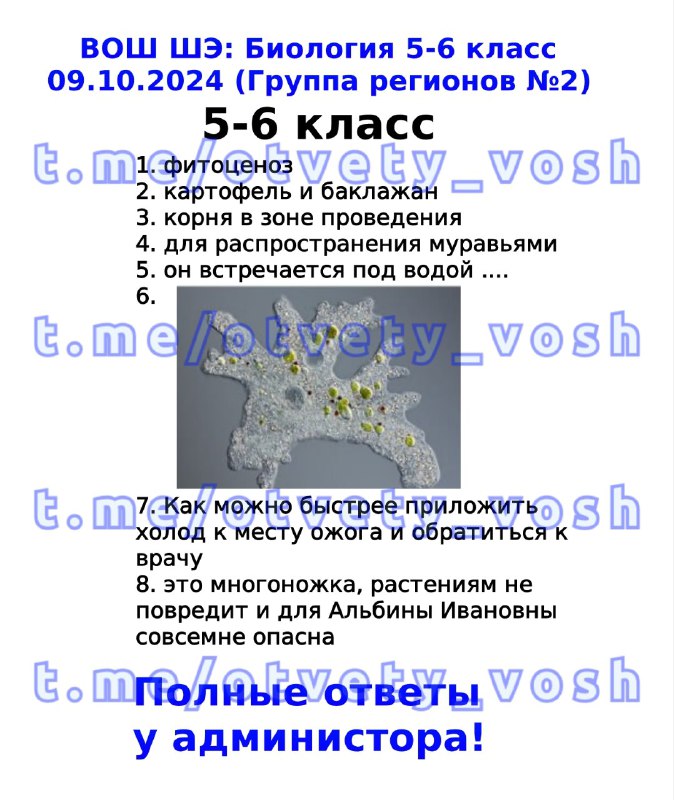 ВОШ ШЭ: Биология 5-6 класс
09.10.2024 (Группа регионов №2)

5-6 класс

t.me/otvety_vosh

1. фитоценоз
2. картофель и баклажан
3. корня в зоне проведения
4. для распространения муравьями
5. он встречается под водой ....
6.

t.me/otvety_vosh

t.me/otvety_vosh

7. Как можно быстрее приложить холод к месту ожога и обратиться к врачу
8. это многоножка, растениям не повредит и для Альбины Ивановны совсемне опасна

t.me/otvety_vosh

Полные ответы у администора!